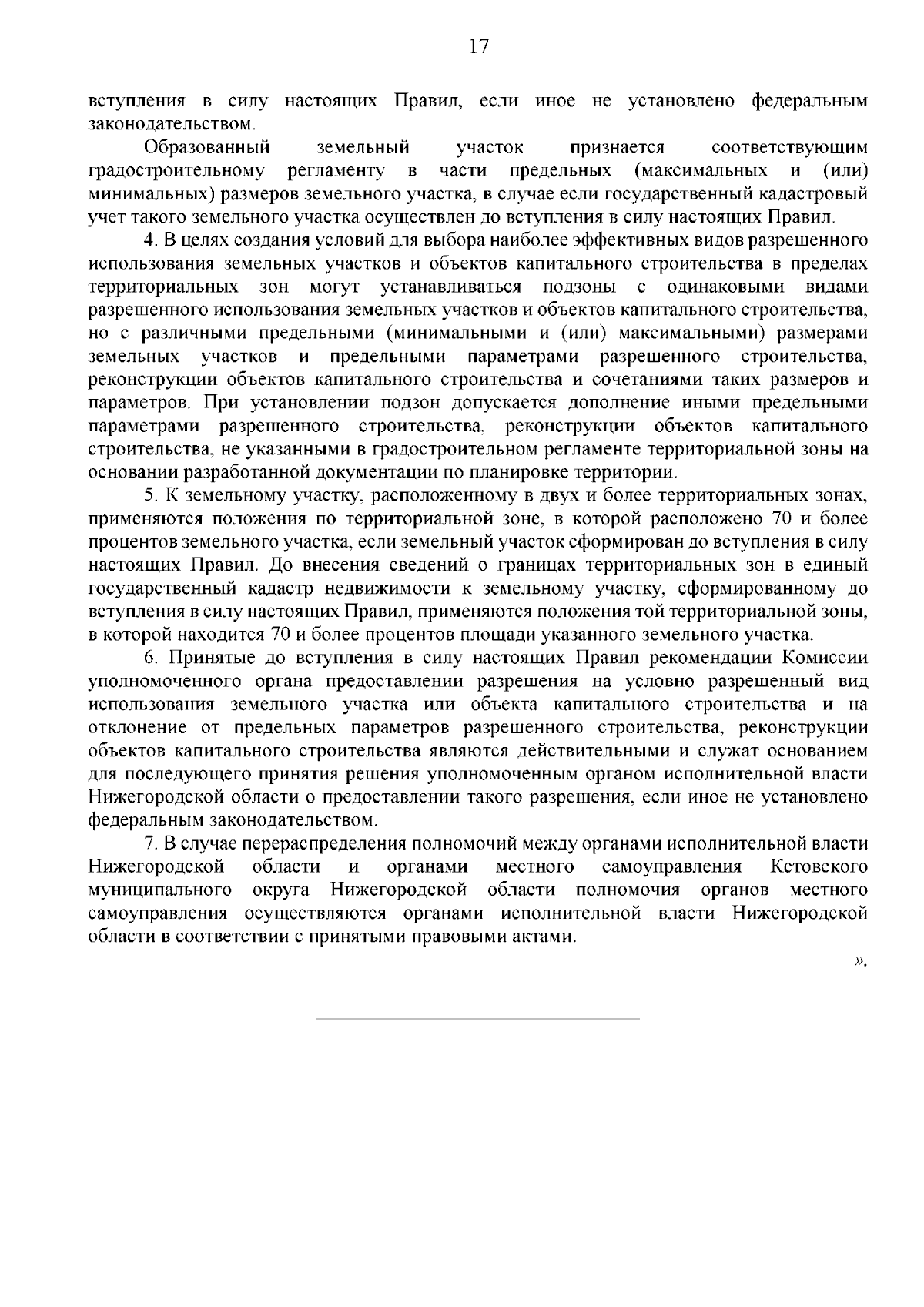 17

вступления в силу настоящих Правил, если иное не установлено федеральным законодательством.

Образованный земельный участок признается соответствующим градостроительному регламенту в части предельных (максимальных и (или) минимальных) размеров земельного участка, в случае если государственный кадастровый учет такого земельного участка осуществлен до вступления в силу настоящих Правил.

4. В целях создания условий для выбора наиболее эффективных видов разрешенного использования земельных участков и объектов капитального строительства в пределах территориальных зон могут устанавливаться подзоны с одинаковыми видами разрешенного использования земельных участков и объектов капитального строительства, но с различными предельными (минимальными и (или) максимальными) размерами земельных участков и предельными параметрами разрешенного строительства, реконструкции объектов капитального строительства и сочетаниями таких размеров и параметров. При установлении подзон допускается дополнение иными предельными параметрами разрешенного строительства, реконструкции объектов капитального строительства, не указанными в градостроительном регламенте территориальной зоны на основании разработанной документации по планировке территории.

5. К земельному участку, расположенному в двух и более территориальных зонах, применяются положения по территориальной зоне, в которой расположено 70 и более процентов земельного участка, если земельный участок сформирован до вступления в силу настоящих Правил. До внесения сведений о границах территориальных зон в единый государственный кадастр недвижимости к земельному участку, сформированному до вступления в силу настоящих Правил, применяются положения той территориальной зоны, в которой находится 70 и более процентов площади указанного земельного участка.

6. Принятые до вступления в силу настоящих Правил рекомендации Комиссии уполномоченного органа предоставлении разрешения на условно разрешенный вид использования земельного участка или объекта капитального строительства и на отклонение от предельных параметров разрешенного строительства, реконструкции объектов капитального строительства являются действительными и служат основанием для последующего принятия решения уполномоченным органом исполнительной власти Нижегородской области о предоставлении такого разрешения, если иное не установлено федеральным законодательством.

7. В случае перераспределения полномочий между органами исполнительной власти Нижегородской области и органами местного самоуправления Кстовского муниципального округа Нижегородской области полномочия органов местного самоуправления осуществляются органами исполнительной власти Нижегородской области в соответствии с принятыми правовыми актами.

».